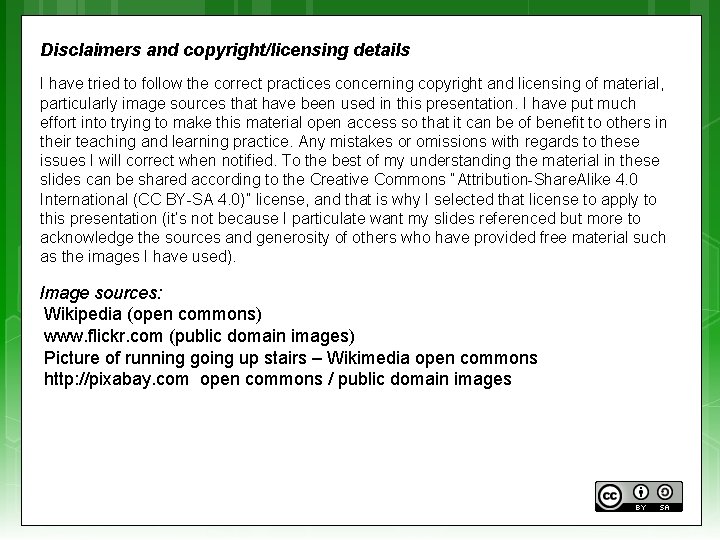 Disclaimers and copyright/licensing details

I have tried to follow the correct practices concerning copyright and licensing of material, particularly image sources that have been used in this presentation. I have put much effort into trying to make this material open access so that it can be of benefit to others in their teaching and learning practice. Any mistakes or omissions with regards to these issues I will correct when notified. To the best of my understanding the material in these slides can be shared according to the Creative Commons "Attribution-ShareAlike 4.0 International (CC BY-SA 4.0)" license, and that is why I selected that license to apply to this presentation (it's not because I particulate want my slides referenced but more to acknowledge the sources and generosity of others who have provided free material such as the images I have used).

Image sources:
Wikipedia (open commons)
www.flickr.com (public domain images)
Picture of running going up stairs – Wikimedia open commons
http://pixabay.com open commons / public domain images

cc BY SA